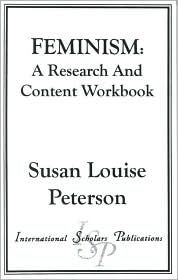 FEMINISM:
A Research And
Content Workbook

Susan Louise
Peterson

International Scholars Publications

ISP